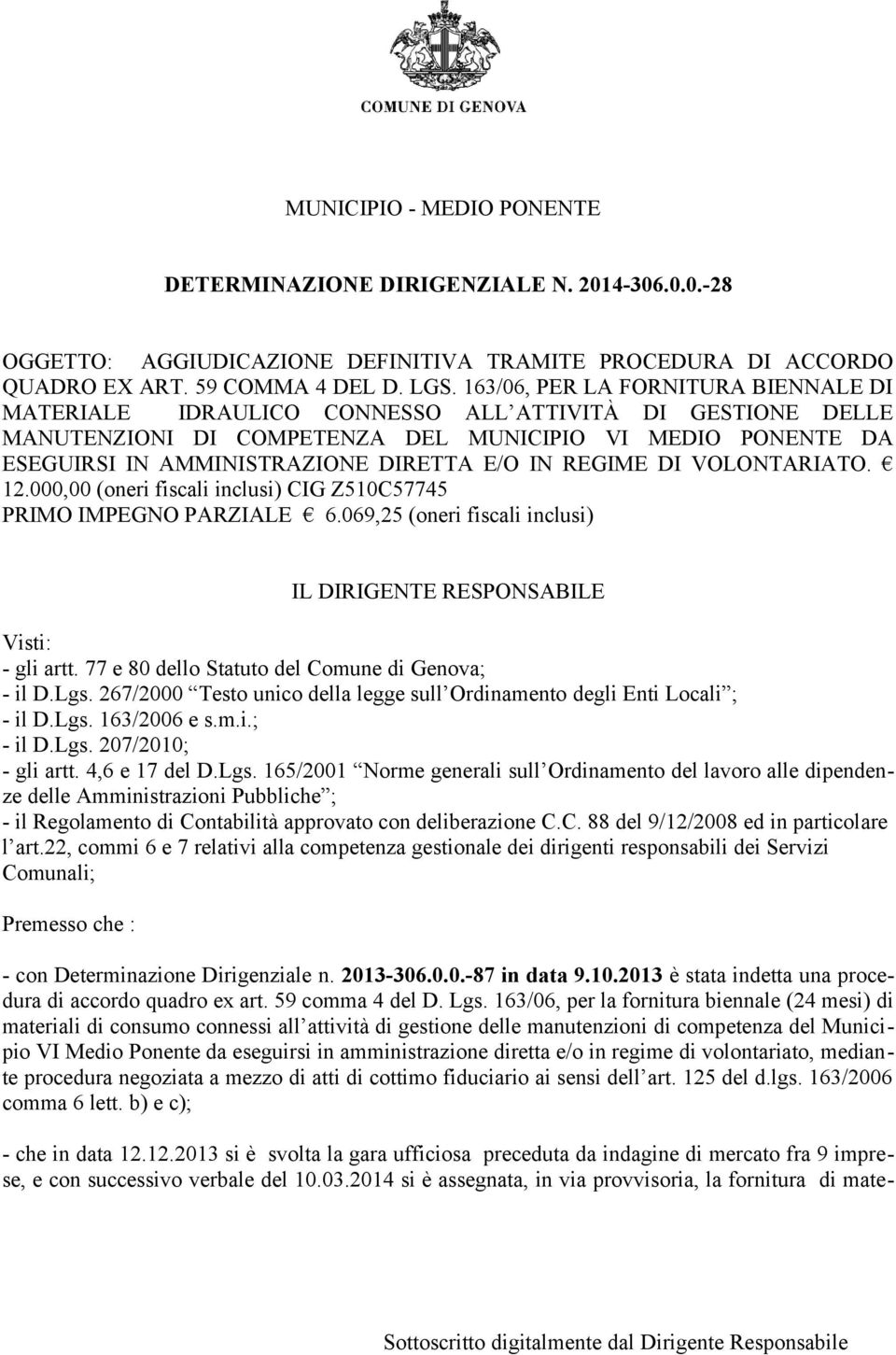 COMUNE DI GENOVA

MUNICIPIO - MEDIO PONENTE

DETERMINAZIONE DIRIGENZIALE N. 2014-306.0.0.-28

OGGETTO: AGGIUDICAZIONE DEFINITIVA TRAMITE PROCEDURA DI ACCORDO QUADRO EX ART. 59 COMMA 4 DEL D. LGS. 163/06, PER LA FORNITURA BIENNALE DI MATERIALE IDRAULICO CONNESSO ALL ATTIVITÀ DI GESTIONE DELLE MANUTENZIONI DI COMPETENZA DEL MUNICIPIO VI MEDIO PONENTE DA ESEGUIRSI IN AMMINISTRAZIONE DIRETTA E/O IN REGIME DI VOLONTARIATO. € 12.000,00 (oneri fiscali inclusi) CIG Z510C57745
PRIMO IMPEGNO PARZIALE € 6.069,25 (oneri fiscali inclusi)

IL DIRIGENTE RESPONSABILE

Visti:
- gli artt. 77 e 80 dello Statuto del Comune di Genova;
- il D.Lgs. 267/2000 Testo unico della legge sull Ordinamento degli Enti Locali ;
- il D.Lgs. 163/2006 e s.m.i.;
- il D.Lgs. 207/2010;
- gli artt. 4,6 e 17 del D.Lgs. 165/2001 Norme generali sull Ordinamento del lavoro alle dipendenze delle Amministrazioni Pubbliche ;
- il Regolamento di Contabilità approvato con deliberazione C.C. 88 del 9/12/2008 ed in particolare l art.22, commi 6 e 7 relativi alla competenza gestionale dei dirigenti responsabili dei Servizi Comunali;

Premesso che :

- con Determinazione Dirigenziale n. 2013-306.0.0.-87 in data 9.10.2013 è stata indetta una procedura di accordo quadro ex art. 59 comma 4 del D. Lgs. 163/06, per la fornitura biennale (24 mesi) di materiali di consumo connessi all attività di gestione delle manutenzioni di competenza del Municipio VI Medio Ponente da eseguirsi in amministrazione diretta e/o in regime di volontariato, mediante procedura negoziata a mezzo di atti di cottimo fiduciario ai sensi dell art. 125 del d.lgs. 163/2006 comma 6 lett. b) e c);

- che in data 12.12.2013 si è svolta la gara ufficiosa preceduta da indagine di mercato fra 9 imprese, e con successivo verbale del 10.03.2014 si è assegnata, in via provvisoria, la fornitura di mate-

Sottoscritto digitalmente dal Dirigente Responsabile